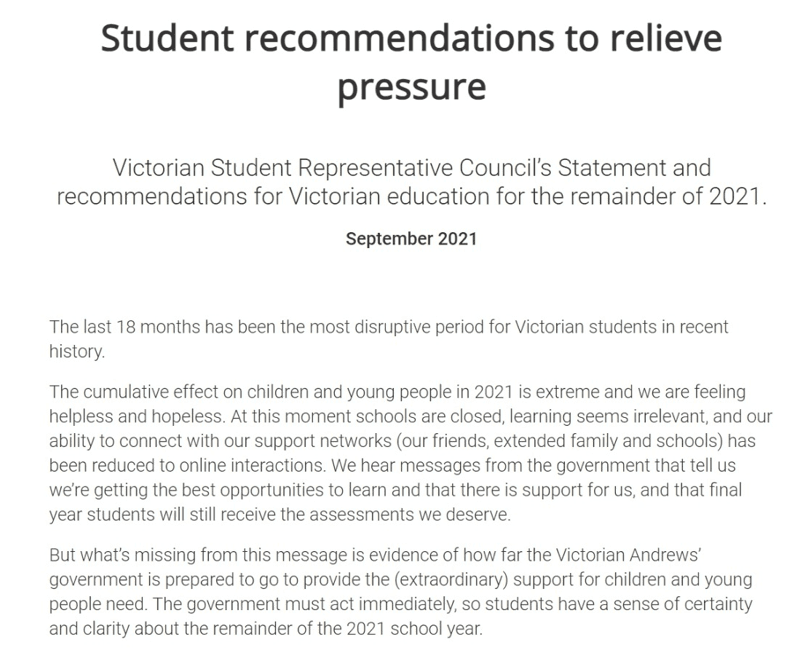 Student recommendations to relieve pressure

Victorian Student Representative Council's Statement and recommendations for Victorian education for the remainder of 2021.

September 2021

The last 18 months has been the most disruptive period for Victorian students in recent history.

The cumulative effect on children and young people in 2021 is extreme and we are feeling helpless and hopeless. At this moment schools are closed, learning seems irrelevant, and our ability to connect with our support networks (our friends, extended family and schools) has been reduced to online interactions. We hear messages from the government that tell us we're getting the best opportunities to learn and that there is support for us, and that final year students will still receive the assessments we deserve.

But what's missing from this message is evidence of how far the Victorian Andrews' government is prepared to go to provide the (extraordinary) support for children and young people need. The government must act immediately, so students have a sense of certainty and clarity about the remainder of the 2021 school year.